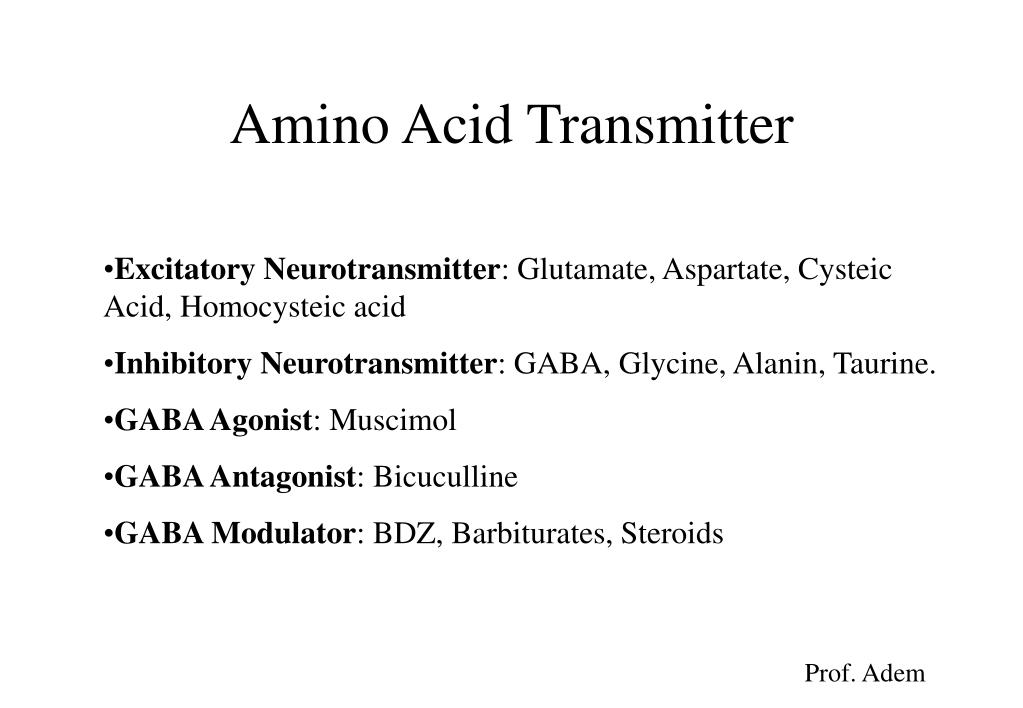 Amino Acid Transmitter

•Excitatory Neurotransmitter: Glutamate, Aspartate, Cysteic Acid, Homocysteic acid

•Inhibitory Neurotransmitter: GABA, Glycine, Alanin, Taurine.

•GABA Agonist: Muscimol

•GABA Antagonist: Bicuculline

•GABA Modulator: BDZ, Barbiturates, Steroids

Prof. Adem